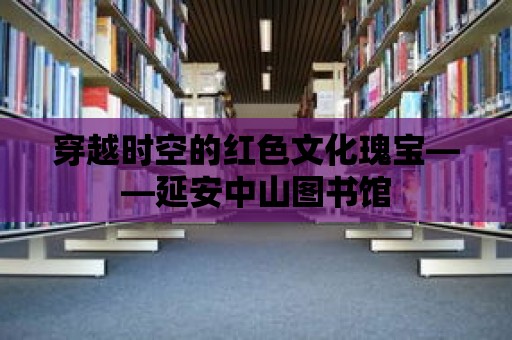 穿越时空的红色文化瑰宝——延安中山图书馆